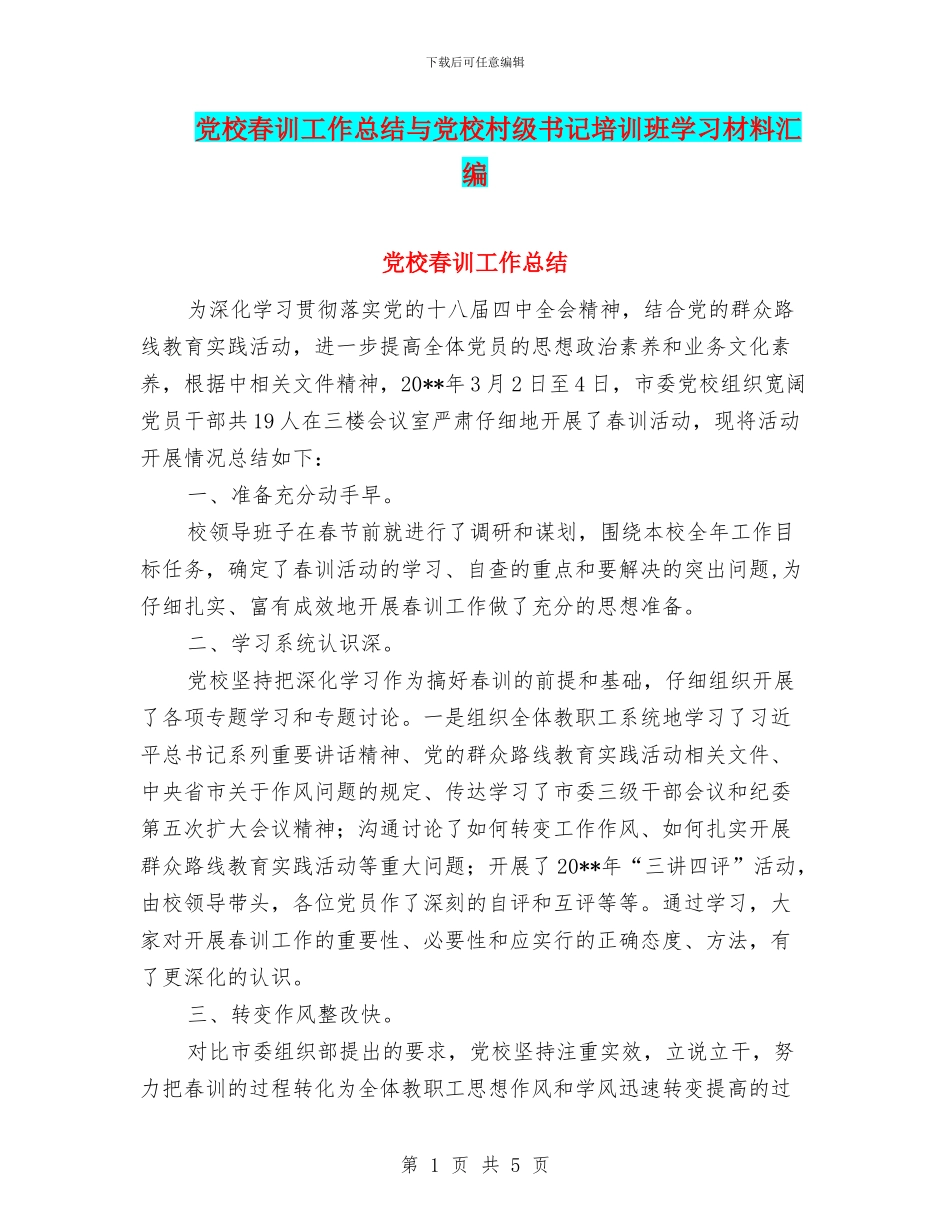 下载后可任意编辑

党校春训工作总结与党校村级书记培训班学习材料汇编

党校春训工作总结

为深化学习贯彻落实党的十八届四中全会精神，结合党的群众路线教育实践活动，进一步提高全体党员的思想政治素养和业务文化素养，根据中相关文件精神，20**年3月2日至4日，市委党校组织宽阔党员干部共19人在三楼会议室严肃仔细地开展了春训活动，现将活动开展情况总结如下：

一、准备充分动手早。

校领导班子在春节前就进行了调研和谋划，围绕本校全年工作目标任务，确定了春训活动的学习、自查的重点和要解决的突出问题,为仔细扎实、富有成效地开展春训工作做了充分的思想准备。

二、学习系统认识深。

党校坚持把深化学习作为搞好春训的前提和基础，仔细组织开展了各项专题学习和专题讨论。一是组织全体教职工系统地学习了习近平总书记系列重要讲话精神、党的群众路线教育实践活动相关文件、中央省市关于作风问题的规定、传达学习了市委三级干部会议和纪委第五次扩大会议精神；沟通讨论了如何转变工作作风、如何扎实开展群众路线教育实践活动等重大问题；开展了20**年“三讲四评”活动，由校领导带头，各位党员作了深刻的自评和互评等等。通过学习，大家对开展春训工作的重要性、必要性和应实行的正确态度、方法，有了更深化的认识。

三、转变作风整改快。

对比市委组织部提出的要求，党校坚持注重实效，立说立干，努力把春训的过程转化为全体教职工思想作风和学风迅速转变提高的过

第 1 页 共 5 页